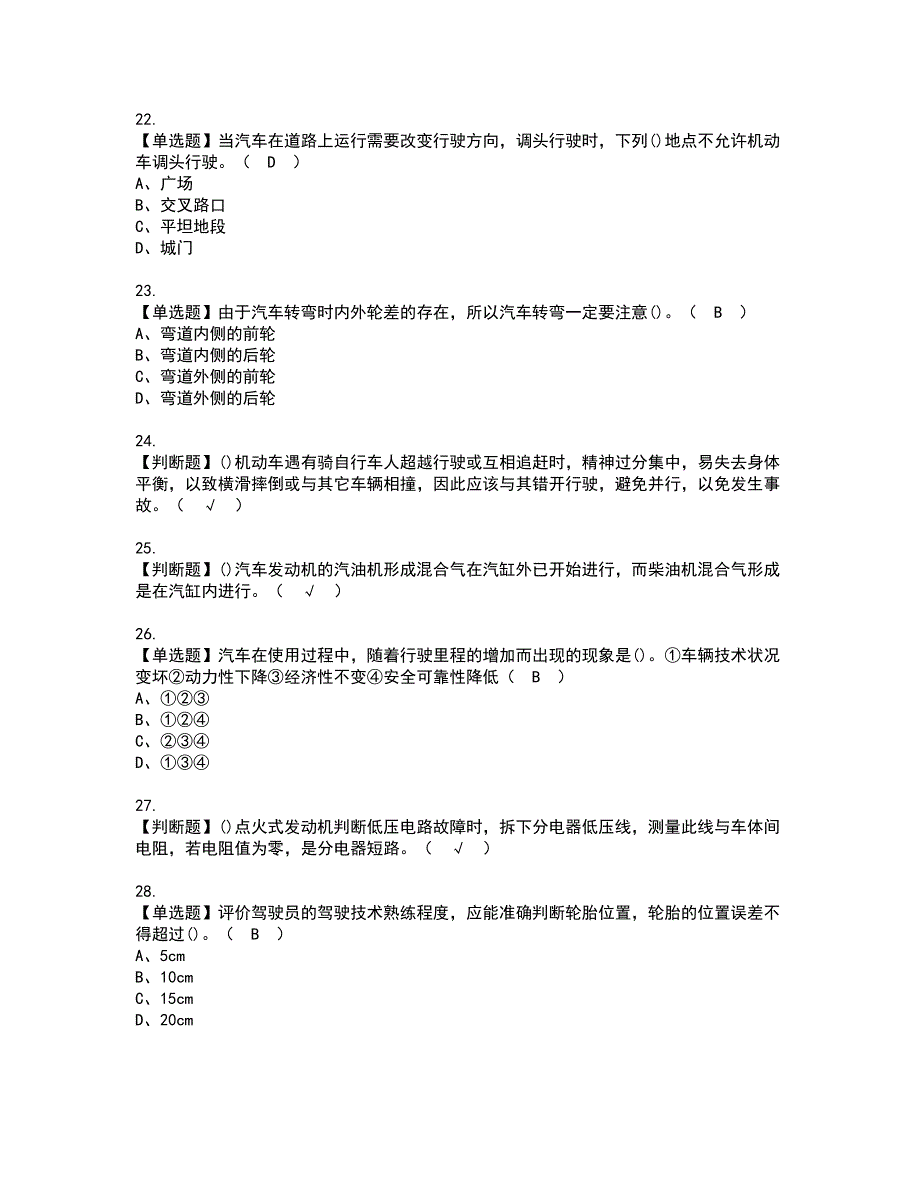 22.
【单选题】当汽车在道路上运行需要改变行驶方向，调头行驶时，下列()地点不允许机动车调头行驶。（ D ）
A、广场
B、交叉路口
C、平坦地段
D、城门

23.
【单选题】由于汽车转弯时内外轮差的存在，所以汽车转弯一定要注意()。（ B ）
A、弯道内侧的前轮
B、弯道内侧的后轮
C、弯道外侧的前轮
D、弯道外侧的后轮

24.
【判断题】()机动车遇有骑自行车人超越行驶或互相追赶时，精神过分集中，易失去身体平衡，以致横滑摔倒或与其它车辆相撞，因此应该与其错开行驶，避免并行，以免发生事故。（ √ ）

25.
【判断题】()汽车发动机的汽油机形成混合气在汽缸外已开始进行，而柴油机混合气形成是在汽缸内进行。（ √ ）

26.
【单选题】汽车在使用过程中，随着行驶里程的增加而出现的现象是()。①车辆技术状况变坏②动力性下降③经济性不变④安全可靠性降低（ B ）
A、①②③
B、①②④
C、②③④
D、①③④

27.
【判断题】()点火式发动机判断低压电路故障时，拆下分电器低压线，测量此线与车体间电阻，若电阻值为零，是分电器短路。（ √ ）

28.
【单选题】评价驾驶员的驾驶技术熟练程度，应能准确判断轮胎位置，轮胎的位置误差不得超过()。（ B ）
A、5cm
B、10cm
C、15cm
D、20cm